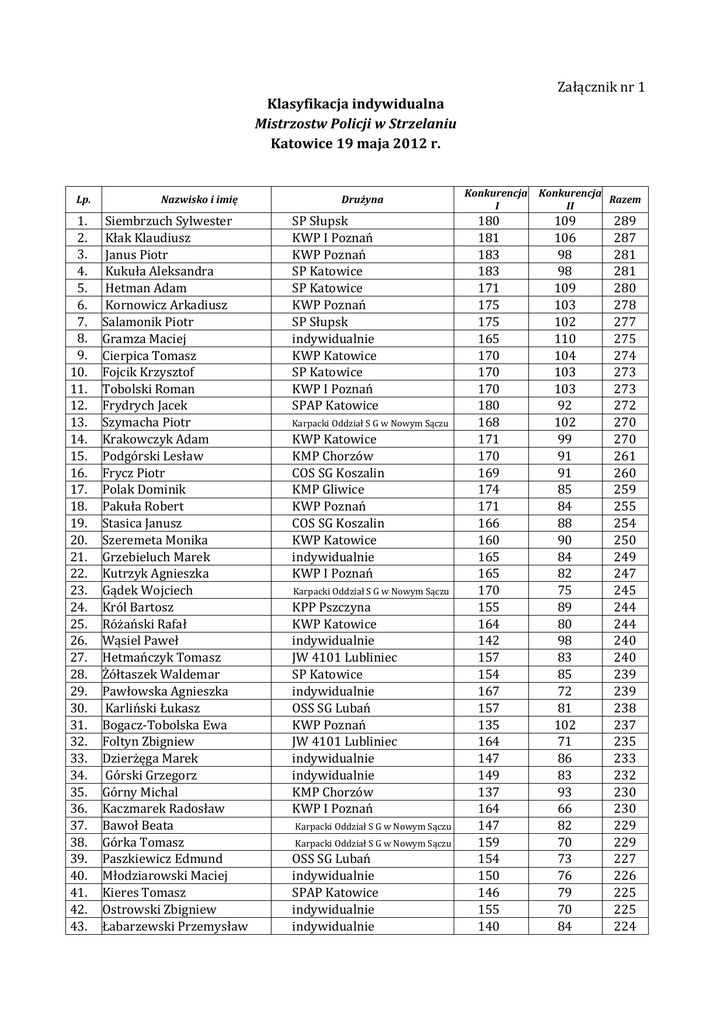 Załącznik nr 1

Klasyfikacja indywidualna
Mistrzostw Policji w Strzelaniu
Katowice 19 maja 2012 r.

| Lp. | Nazwisko i imię | Drużyna | Konkurencja I | Konkurencja II | Razem |
|---|---|---|---|---|---|
| 1. | Siembrzuch Sylwester | SP Słupsk | 180 | 109 | 289 |
| 2. | Kłak Klaudiusz | KWP I Poznań | 181 | 106 | 287 |
| 3. | Janus Piotr | KWP Poznań | 183 | 98 | 281 |
| 4. | Kukuła Aleksandra | SP Katowice | 183 | 98 | 281 |
| 5. | Hetman Adam | SP Katowice | 171 | 109 | 280 |
| 6. | Kornowicz Arkadiusz | KWP Poznań | 175 | 103 | 278 |
| 7. | Salamonik Piotr | SP Słupsk | 175 | 102 | 277 |
| 8. | Gramza Maciej | indywidualnie | 165 | 110 | 275 |
| 9. | Cierpica Tomasz | KWP Katowice | 170 | 104 | 274 |
| 10. | Fojcik Krzysztof | SP Katowice | 170 | 103 | 273 |
| 11. | Tobolski Roman | KWP I Poznań | 170 | 103 | 273 |
| 12. | Frydrych Jacek | SPAP Katowice | 180 | 92 | 272 |
| 13. | Szymacha Piotr | Karpacki Oddział S G w Nowym Sączu | 168 | 102 | 270 |
| 14. | Krakowczyk Adam | KWP Katowice | 171 | 99 | 270 |
| 15. | Podgórski Lesław | KMP Chorzów | 170 | 91 | 261 |
| 16. | Frycz Piotr | COS SG Koszalin | 169 | 91 | 260 |
| 17. | Polak Dominik | KMP Gliwice | 174 | 85 | 259 |
| 18. | Pakuła Robert | KWP Poznań | 171 | 84 | 255 |
| 19. | Stasica Janusz | COS SG Koszalin | 166 | 88 | 254 |
| 20. | Szeremeta Monika | KWP Katowice | 160 | 90 | 250 |
| 21. | Grzebieluch Marek | indywidualnie | 165 | 84 | 249 |
| 22. | Kutrzyk Agnieszka | KWP I Poznań | 165 | 82 | 247 |
| 23. | Gądek Wojciech | Karpacki Oddział S G w Nowym Sączu | 170 | 75 | 245 |
| 24. | Król Bartosz | KPP Pszczyna | 155 | 89 | 244 |
| 25. | Różański Rafał | KWP Katowice | 164 | 80 | 244 |
| 26. | Wąsiel Paweł | indywidualnie | 142 | 98 | 240 |
| 27. | Hetmańczyk Tomasz | JW 4101 Lubliniec | 157 | 83 | 240 |
| 28. | Żółtaszek Waldemar | SP Katowice | 154 | 85 | 239 |
| 29. | Pawłowska Agnieszka | indywidualnie | 167 | 72 | 239 |
| 30. | Karliński Łukasz | OSS SG Lubań | 157 | 81 | 238 |
| 31. | Bogacz-Tobolska Ewa | KWP Poznań | 135 | 102 | 237 |
| 32. | Foltyn Zbigniew | JW 4101 Lubliniec | 164 | 71 | 235 |
| 33. | Dzierżęga Marek | indywidualnie | 147 | 86 | 233 |
| 34. | Górski Grzegorz | indywidualnie | 149 | 83 | 232 |
| 35. | Górny Michal | KMP Chorzów | 137 | 93 | 230 |
| 36. | Kaczmarek Radosław | KWP I Poznań | 164 | 66 | 230 |
| 37. | Bawoł Beata | Karpacki Oddział S G w Nowym Sączu | 147 | 82 | 229 |
| 38. | Górka Tomasz | Karpacki Oddział S G w Nowym Sączu | 159 | 70 | 229 |
| 39. | Paszkiewicz Edmund | OSS SG Lubań | 154 | 73 | 227 |
| 40. | Młodziarowski Maciej | indywidualnie | 150 | 76 | 226 |
| 41. | Kieres Tomasz | SPAP Katowice | 146 | 79 | 225 |
| 42. | Ostrowski Zbigniew | indywidualnie | 155 | 70 | 225 |
| 43. | Łabarzewski Przemysław | indywidualnie | 140 | 84 | 224 |